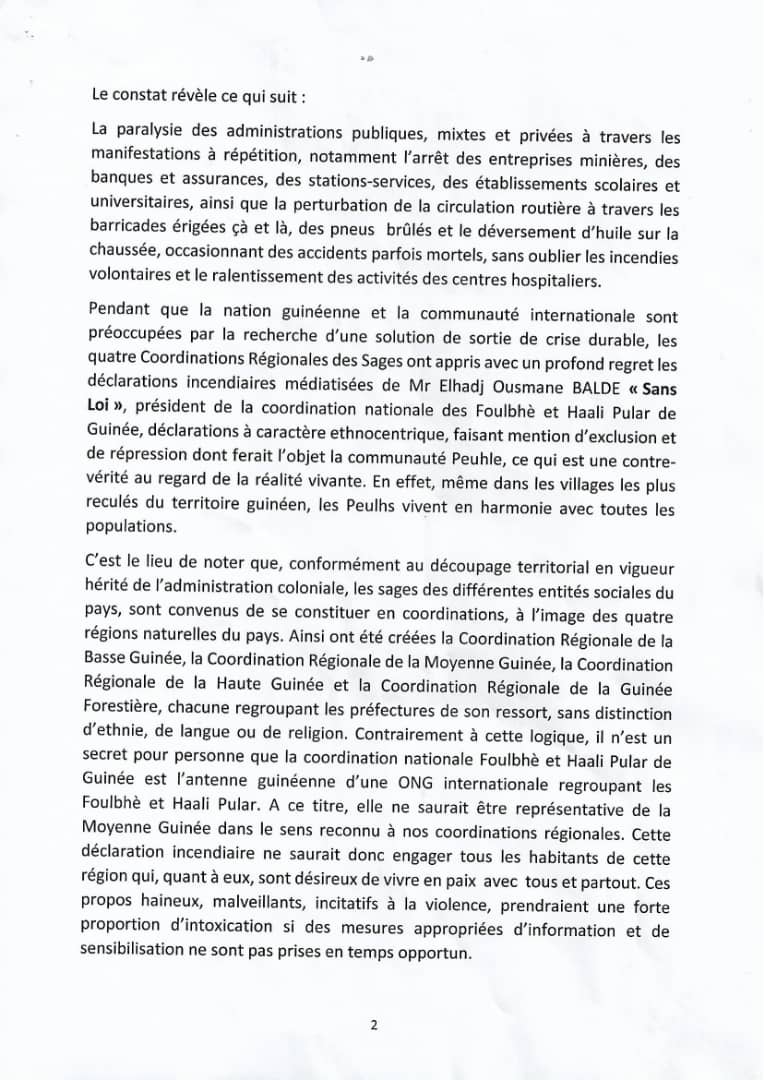 Le constat révèle ce qui suit :

La paralysie des administrations publiques, mixtes et privées à travers les manifestations à répétition, notamment l'arrêt des entreprises minières, des banques et assurances, des stations-services, des établissements scolaires et universitaires, ainsi que la perturbation de la circulation routière à travers les barricades érigées çà et là, des pneus brûlés et le déversement d'huile sur la chaussée, occasionnant des accidents parfois mortels, sans oublier les incendies volontaires et le ralentissement des activités des centres hospitaliers.

Pendant que la nation guinéenne et la communauté internationale sont préoccupées par la recherche d'une solution de sortie de crise durable, les quatre Coordinations Régionales des Sages ont appris avec un profond regret les déclarations incendiaires médiatisées de Mr Elhadj Ousmane BALDE « Sans Loi », président de la coordination nationale des Foulbhè et Haali Pular de Guinée, déclarations à caractère ethnocentrique, faisant mention d'exclusion et de répression dont ferait l'objet la communauté Peuhle, ce qui est une contre-vérité au regard de la réalité vivante. En effet, même dans les villages les plus reculés du territoire guinéen, les Peulhs vivent en harmonie avec toutes les populations.

C'est le lieu de noter que, conformément au découpage territorial en vigueur hérité de l'administration coloniale, les sages des différentes entités sociales du pays, sont convenus de se constituer en coordinations, à l'image des quatre régions naturelles du pays. Ainsi ont été créées la Coordination Régionale de la Basse Guinée, la Coordination Régionale de la Moyenne Guinée, la Coordination Régionale de la Haute Guinée et la Coordination Régionale de la Guinée Forestière, chacune regroupant les préfectures de son ressort, sans distinction d'ethnie, de langue ou de religion. Contrairement à cette logique, il n'est un secret pour personne que la coordination nationale Foulbhè et Haali Pular de Guinée est l'antenne guinéenne d'une ONG internationale regroupant les Foulbhè et Haali Pular. A ce titre, elle ne saurait être représentative de la Moyenne Guinée dans le sens reconnu à nos coordinations régionales. Cette déclaration incendiaire ne saurait donc engager tous les habitants de cette région qui, quant à eux, sont désireux de vivre en paix avec tous et partout. Ces propos haineux, malveillants, incitatifs à la violence, prendraient une forte proportion d'intoxication si des mesures appropriées d'information et de sensibilisation ne sont pas prises en temps opportun.

2